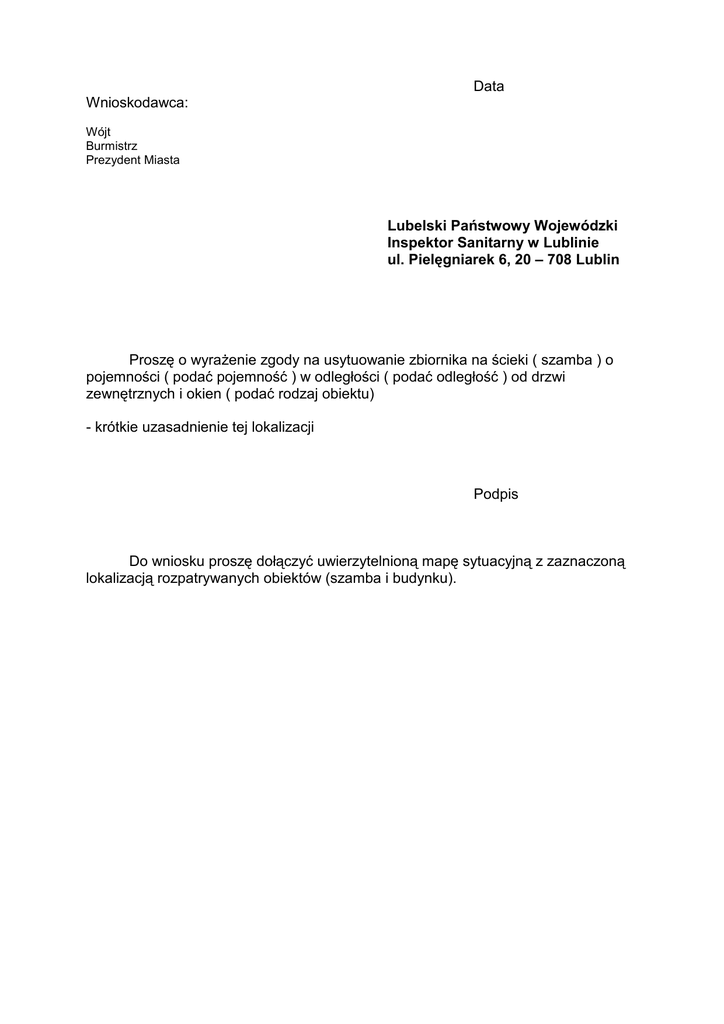 Data

Wnioskodawca:

Wójt
Burmistrz
Prezydent Miasta

Lubelski Państwowy Wojewódzki
Inspektor Sanitarny w Lublinie
ul. Pielęgniarek 6, 20 – 708 Lublin

Proszę o wyrażenie zgody na usytuowanie zbiornika na ścieki ( szamba ) o pojemności ( podać pojemność ) w odległości ( podać odległość ) od drzwi zewnętrznych i okien ( podać rodzaj obiektu)

- krótkie uzasadnienie tej lokalizacji

Podpis

Do wniosku proszę dołączyć uwierzytelnioną mapę sytuacyjną z zaznaczoną lokalizacją rozpatrywanych obiektów (szamba i budynku).